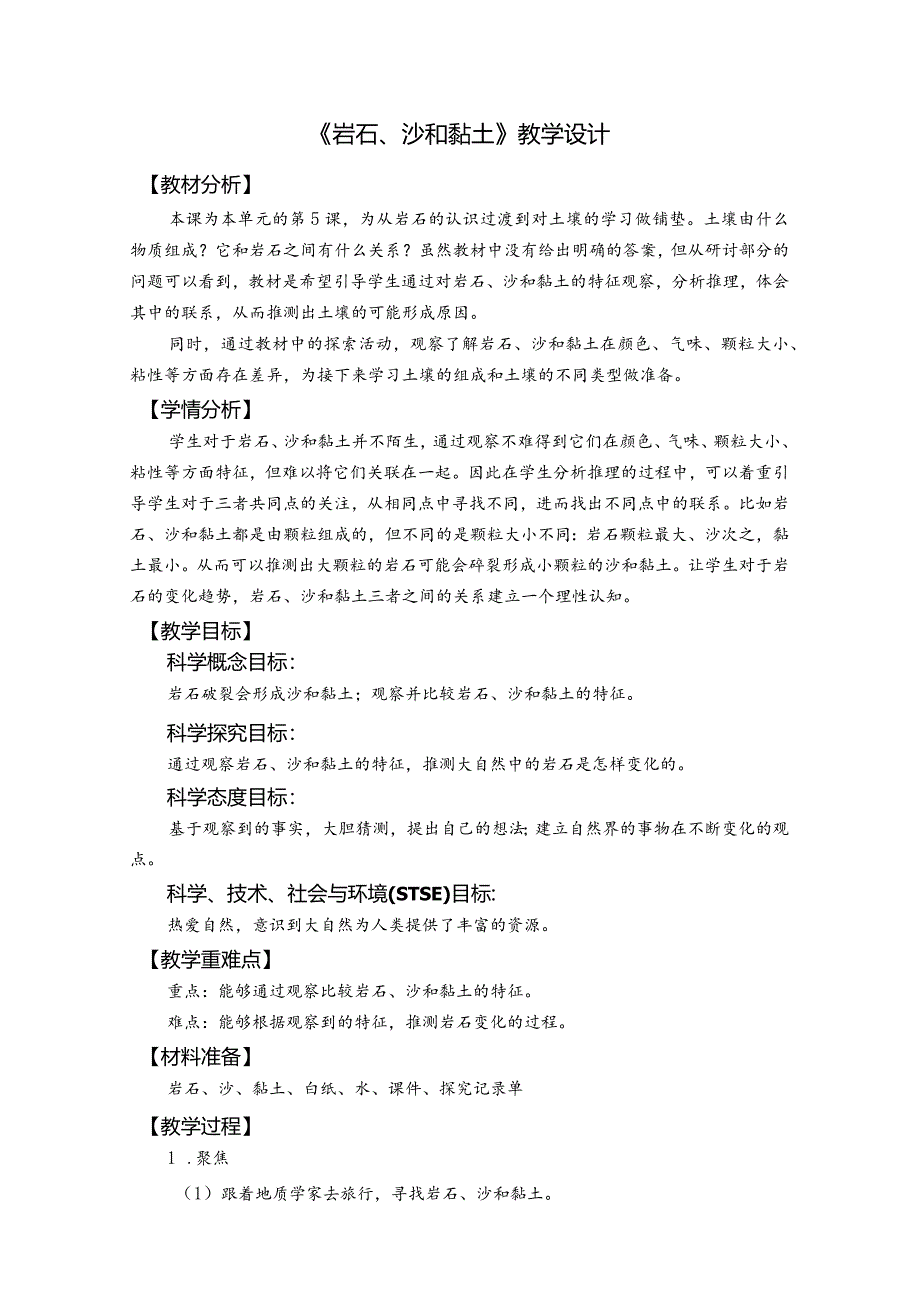 《岩石、沙和黏土》教学设计

【教材分析】

本课为本单元的第5课，为从岩石的认识过渡到对土壤的学习做铺垫。土壤由什么物质组成？它和岩石之间有什么关系？虽然教材中没有给出明确的答案，但从研讨部分的问题可以看到，教材是希望引导学生通过对岩石、沙和黏土的特征观察，分析推理，体会其中的联系，从而推测出土壤的可能形成原因。

同时，通过教材中的探索活动，观察了解岩石、沙和黏土在颜色、气味、颗粒大小、粘性等方面存在差异，为接下来学习土壤的组成和土壤的不同类型做准备。

【学情分析】

学生对于岩石、沙和黏土并不陌生，通过观察不难得到它们在颜色、气味、颗粒大小、粘性等方面特征，但难以将它们关联在一起。因此在学生分析推理的过程中，可以着重引导学生对于三者共同点的关注，从相同点中寻找不同，进而找出不同点中的联系。比如岩石、沙和黏土都是由颗粒组成的，但不同的是颗粒大小不同：岩石颗粒最大、沙次之，黏土最小。从而可以推测出大颗粒的岩石可能会碎裂形成小颗粒的沙和黏土。让学生对于岩石的变化趋势，岩石、沙和黏土三者之间的关系建立一个理性认知。

【教学目标】

科学概念目标：

岩石破裂会形成沙和黏土；观察并比较岩石、沙和黏土的特征。

科学探究目标：

通过观察岩石、沙和黏土的特征，推测大自然中的岩石是怎样变化的。

科学态度目标：

基于观察到的事实，大胆猜测，提出自己的想法；建立自然界的事物在不断变化的观点。

科学、技术、社会与环境(STSE)目标：

热爱自然，意识到大自然为人类提供了丰富的资源。

【教学重难点】

重点：能够通过观察比较岩石、沙和黏土的特征。

难点：能够根据观察到的特征，推测岩石变化的过程。

【材料准备】

岩石、沙、黏土、白纸、水、课件、探究记录单

【教学过程】

1．聚焦

（1）跟着地质学家去旅行，寻找岩石、沙和黏土。